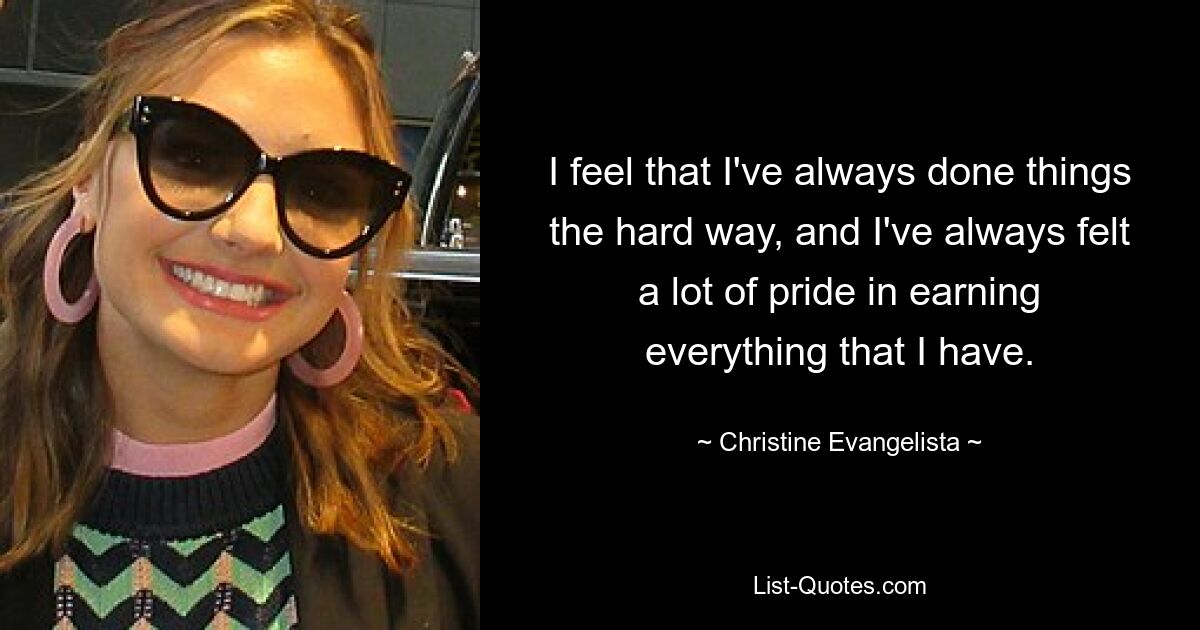 I feel that I've always done things the hard way, and I've always felt a lot of pride in earning everything that I have.

~ Christine Evangelista ~

List-Quotes.com